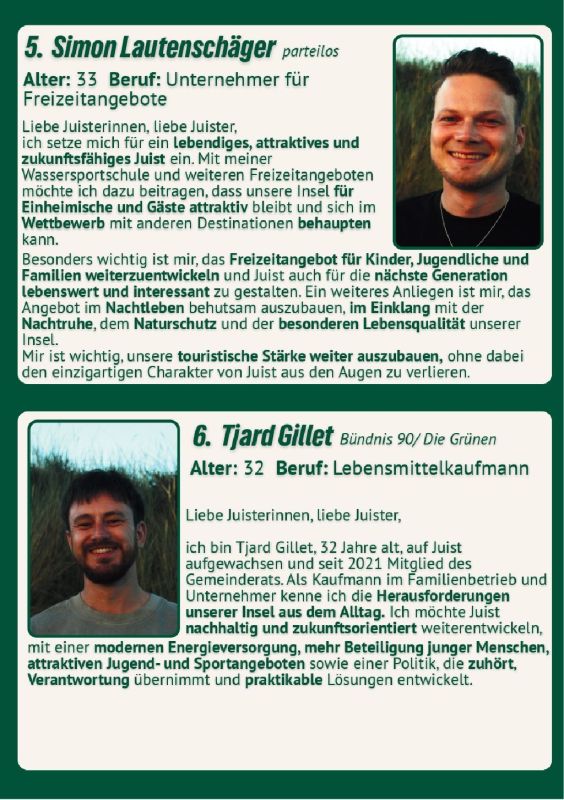 5. Simon Lautenschäger parteilos

Alter: 33 Beruf: Unternehmer für Freizeitangebote

Liebe Juisterinnen, liebe Juister, ich setze mich für ein lebendiges, attraktives und zukunftsfähiges Juist ein. Mit meiner Wassersportschule und weiteren Freizeitangeboten möchte ich dazu beitragen, dass unsere Insel für Einheimische und Gäste attraktiv bleibt und sich im Wettbewerb mit anderen Destinationen behaupten kann.

Besonders wichtig ist mir, das Freizeitangebot für Kinder, Jugendliche und Familien weiterzuentwickeln und Juist auch für die nächste Generation lebenswert und interessant zu gestalten. Ein weiteres Anliegen ist mir, das Angebot im Nachtleben behutsam auszubauen, im Einklang mit der Nachtruhe, dem Naturschutz und der besonderen Lebensqualität unserer Insel.

Mir ist wichtig, unsere touristische Stärke weiter auszubauen, ohne dabei den einzigartigen Charakter von Juist aus den Augen zu verlieren.

6. Tjard Gillet Bündnis 90/ Die Grünen

Alter: 32 Beruf: Lebensmittelkaufmann

Liebe Juisterinnen, liebe Juister,

ich bin Tjard Gillet, 32 Jahre alt, auf Juist aufgewachsen und seit 2021 Mitglied des Gemeinderats. Als Kaufmann im Familienbetrieb und Unternehmer kenne ich die Herausforderungen unserer Insel aus dem Alltag. Ich möchte Juist nachhaltig und zukunftsorientiert weiterentwickeln, mit einer modernen Energieversorgung, mehr Beteiligung junger Menschen, attraktiven Jugend- und Sportangeboten sowie einer Politik, die zuhört, Verantwortung übernimmt und praktikable Lösungen entwickelt.